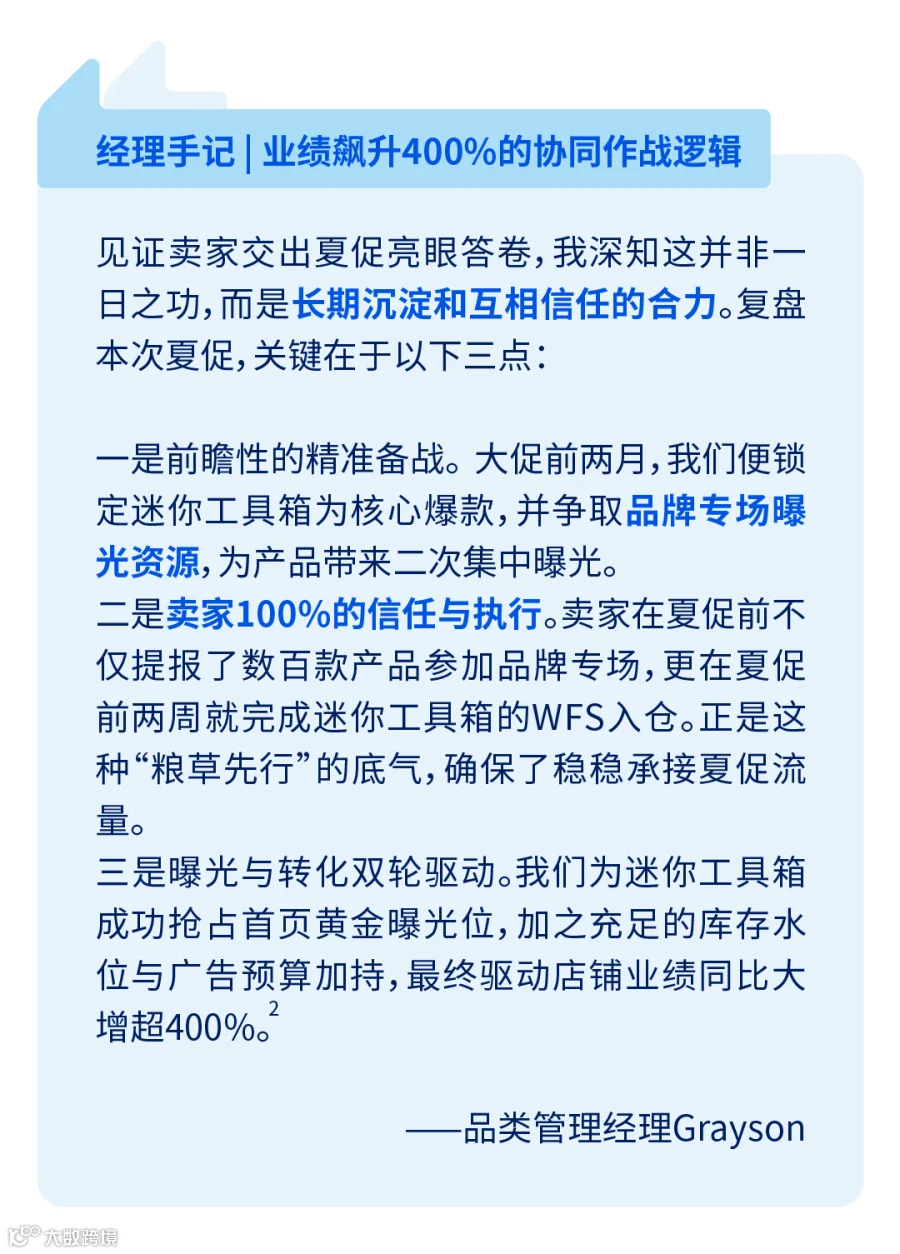 经理手记 | 业绩飙升400%的协同作战逻辑

见证卖家交出夏促亮眼答卷，我深知这并非一日之功，而是长期沉淀和互相信任的合力。复盘本次夏促，关键在于以下三点：

一是前瞻性的精准备战。大促前两月，我们便锁定迷你工具箱为核心爆款，并争取品牌专场曝光资源，为产品带来二次集中曝光。
二是卖家100%的信任与执行。卖家在夏促前不仅提报了数百款产品参加品牌专场，更在夏促前两周就完成迷你工具箱的WFS入仓。正是这种“粮草先行”的底气，确保了稳稳承接夏促流量。
三是曝光与转化双轮驱动。我们为迷你工具箱成功抢占首页黄金曝光位，加之充足的库存水位与广告预算加持，最终驱动店铺业绩同比大增超400%。$^{2}$

——品类管理经理Grayson

大数跨境